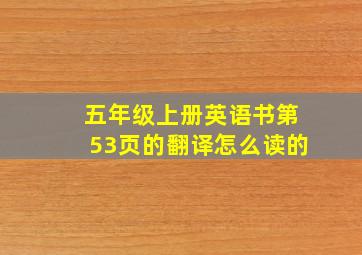 五年级上册英语书第53页的翻译怎么读的